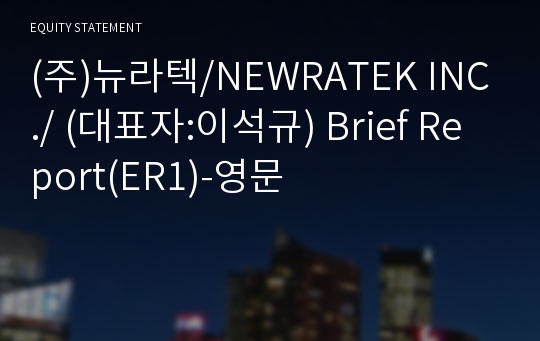 EQUITY STATEMENT

(주)뉴라텍/NEWRATEK INC./ (대표자:이석규) Brief Report(ER1)-영문